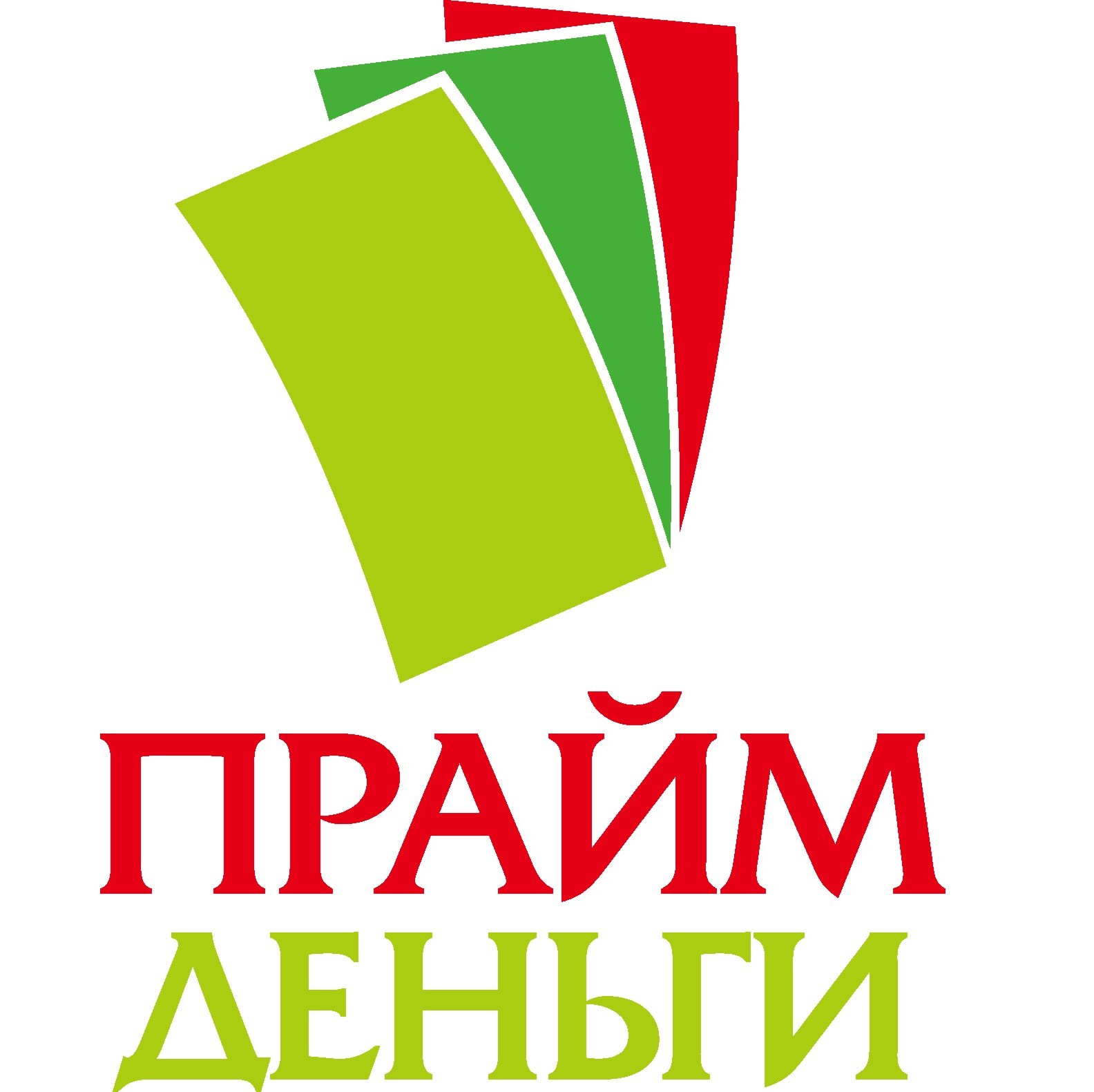 ПРАЙМ
ДЕНЬГИ